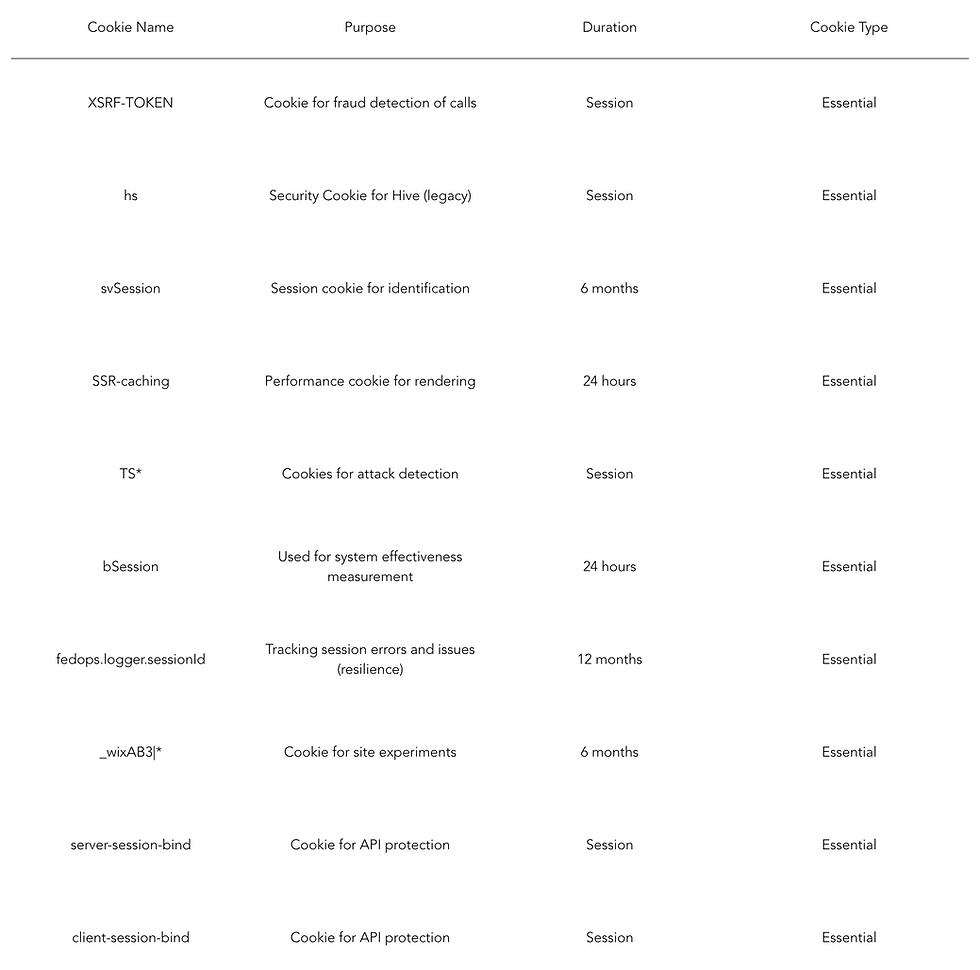 | Cookie Name | Purpose | Duration | Cookie Type |
|---|---|---|---|
| XSRF-TOKEN | Cookie for fraud detection of calls | Session | Essential |
| hs | Security Cookie for Hive (legacy) | Session | Essential |
| svSession | Session cookie for identification | 6 months | Essential |
| SSR-caching | Performance cookie for rendering | 24 hours | Essential |
| TS* | Cookies for attack detection | Session | Essential |
| bSession | Used for system effectiveness measurement | 24 hours | Essential |
| fedops.logger.sessionId | Tracking session errors and issues (resilience) | 12 months | Essential |
| _wixAB3\|* | Cookie for site experiments | 6 months | Essential |
| server-session-bind | Cookie for API protection | Session | Essential |
| client-session-bind | Cookie for API protection | Session | Essential |